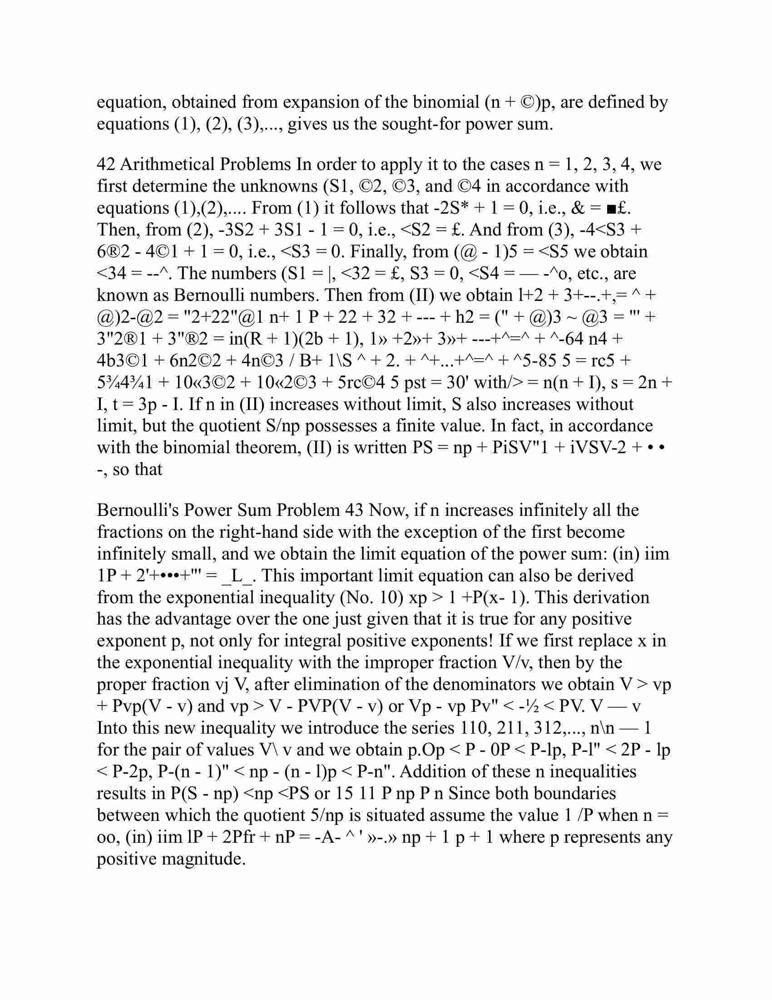 equation, obtained from expansion of the binomial (n + ©)p, are defined by equations (1), (2), (3),..., gives us the sought-for power sum.

42 Arithmetical Problems In order to apply it to the cases n = 1, 2, 3, 4, we first determine the unknowns (S1, ©2, ©3, and ©4 in accordance with equations (1),(2),.... From (1) it follows that -2S* + 1 = 0, i.e., & = ■£. Then, from (2), -3S2 + 3S1 - 1 = 0, i.e., <S2 = £. And from (3), -4<S3 + 6®2 - 4©1 + 1 = 0, i.e., <S3 = 0. Finally, from (@ - 1)5 = <S5 we obtain <34 = --^. The numbers (S1 = |, <32 = £, S3 = 0, <S4 = — -^o, etc., are known as Bernoulli numbers. Then from (II) we obtain l+2 + 3+--.+,= ^ + @)2-@2 = "2+22"@1 n+ 1 P + 22 + 32 + --- + h2 = (" + @)3 ~ @3 = "' + 3"2®1 + 3"®2 = in(R + 1)(2b + 1), 1» +2»+ 3»+ ---+^=^ + ^-64 n4 + 4b3©1 + 6n2©2 + 4n©3 / B+ 1\S ^ + 2. + ^+...+^=^ + ^5-85 5 = rc5 + 5¾4¾1 + 10«3©2 + 10«2©3 + 5rc©4 5 pst = 30' with/> = n(n + I), s = 2n + I, t = 3p - I. If n in (II) increases without limit, S also increases without limit, but the quotient S/np possesses a finite value. In fact, in accordance with the binomial theorem, (II) is written PS = np + PiSV"1 + iVSV-2 + • • -, so that

Bernoulli's Power Sum Problem 43 Now, if n increases infinitely all the fractions on the right-hand side with the exception of the first become infinitely small, and we obtain the limit equation of the power sum: (in) iim 1P + 2'+•••+"' = _L_. This important limit equation can also be derived from the exponential inequality (No. 10) xp > 1 +P(x- 1). This derivation has the advantage over the one just given that it is true for any positive exponent p, not only for integral positive exponents! If we first replace x in the exponential inequality with the improper fraction V/v, then by the proper fraction vj V, after elimination of the denominators we obtain V > vp + Pvp(V - v) and vp > V - PVP(V - v) or Vp - vp Pv" < -½ < PV. V — v Into this new inequality we introduce the series 110, 211, 312,..., n\n — 1 for the pair of values V\ v and we obtain p.Op < P - 0P < P-lp, P-l" < 2P - lp < P-2p, P-(n - 1)" < np - (n - l)p < P-n". Addition of these n inequalities results in P(S - np) <np <PS or 15 11 P np P n Since both boundaries between which the quotient 5/np is situated assume the value 1 /P when n = oo, (in) iim lP + 2Pfr + nP = -A- ^ ' »-.» np + 1 p + 1 where p represents any positive magnitude.